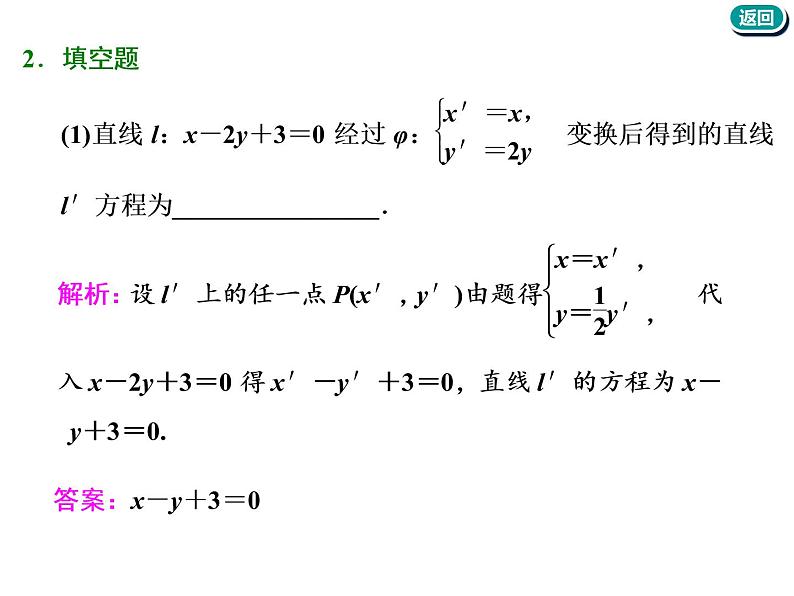 返回

2．填空题

(1)直线 $l$：$x-2y+3=0$ 经过 $\varphi$：$\begin{cases} x'=x, \\ y'=2y \end{cases}$ 变换后得到的直线 $l'$ 方程为________________.

解析：设 $l'$ 上的任一点 $P(x', y')$ 由题得 $\begin{cases} x=x', \\ y=\frac{1}{2}y', \end{cases}$ 代入 $x-2y+3=0$ 得 $x'-y'+3=0$，直线 $l'$ 的方程为 $x-y+3=0$.

答案：$x-y+3=0$